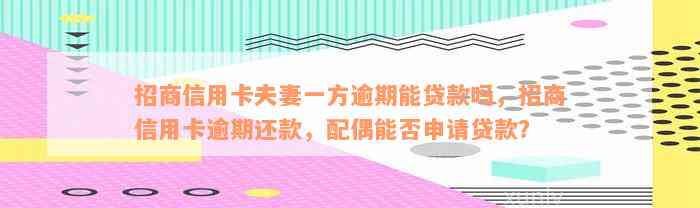 招商信用卡夫妻一方逾期能贷款吗，招商信用卡逾期还款，配偶能否申请贷款？